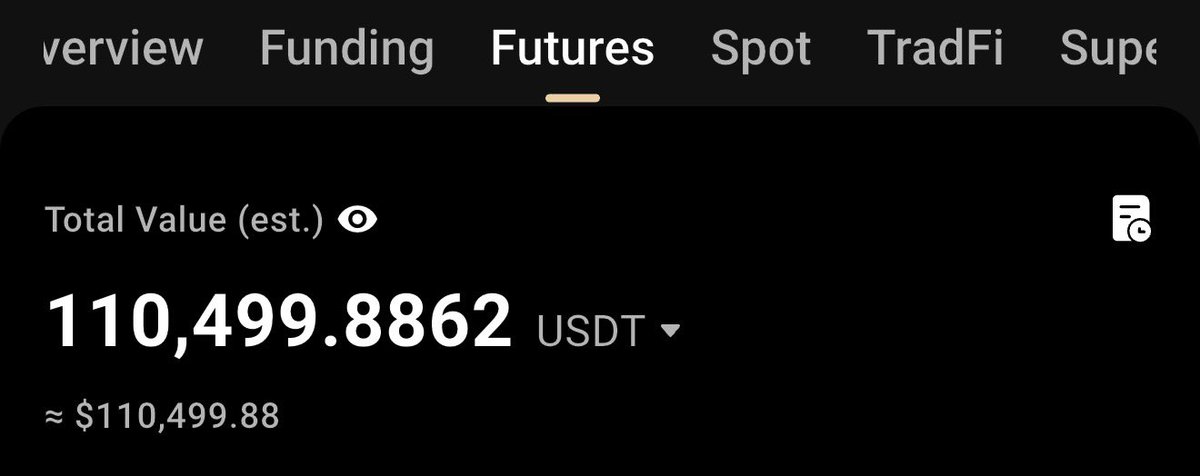 verview Funding Futures Spot TradFi Supe

Total Value (est.)

110,499.8862 USDT

≈ $110,499.88